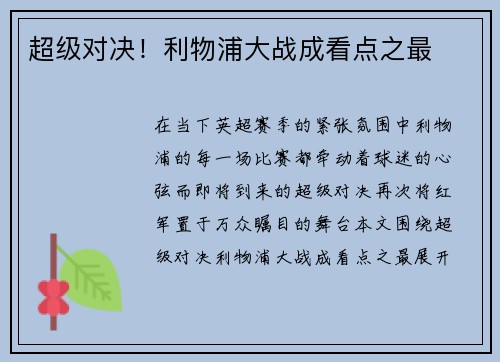 超级对决！利物浦大战成看点之最

在当下英超赛季的紧张氛围中利物浦的每一场比赛都牵动着球迷的心弦而即将到来的超级对决再次将红军置于万众瞩目的舞台本文围绕超级对决利物浦大战成看点之最展开